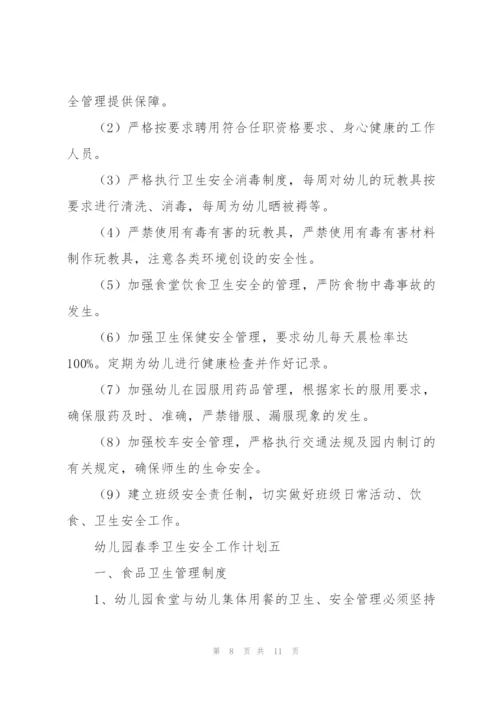 全管理提供保障。

（2）严格按要求聘用符合任职资格要求、身心健康的工作人员。

（3）严格执行卫生安全消毒制度，每周对幼儿的玩教具按要求进行清洗、消毒，每周为幼儿晒被褥等。

（4）严禁使用有毒有害的玩教具，严禁使用有毒有害材料制作玩教具，注意各类环境创设的安全性。

（5）加强食堂饮食卫生安全的管理，严防食物中毒事故的发生。

（6）加强卫生保健安全管理，要求幼儿每天晨检率达100%。定期为幼儿进行健康检查并作好记录。

（7）加强幼儿在园服用药品管理，根据家长的服用要求，确保服药及时、准确，严禁错服、漏服现象的发生。

（8）加强校车安全管理，严格执行交通法规及园内制订的有关规定，确保师生的生命安全。

（9）建立班级安全责任制，切实做好班级日常活动、饮食、卫生安全工作。

幼儿园春季卫生安全工作计划五

一、食品卫生管理制度

1、幼儿园食堂与幼儿集体用餐的卫生、安全管理必须坚持

第 8 页 共 11 页